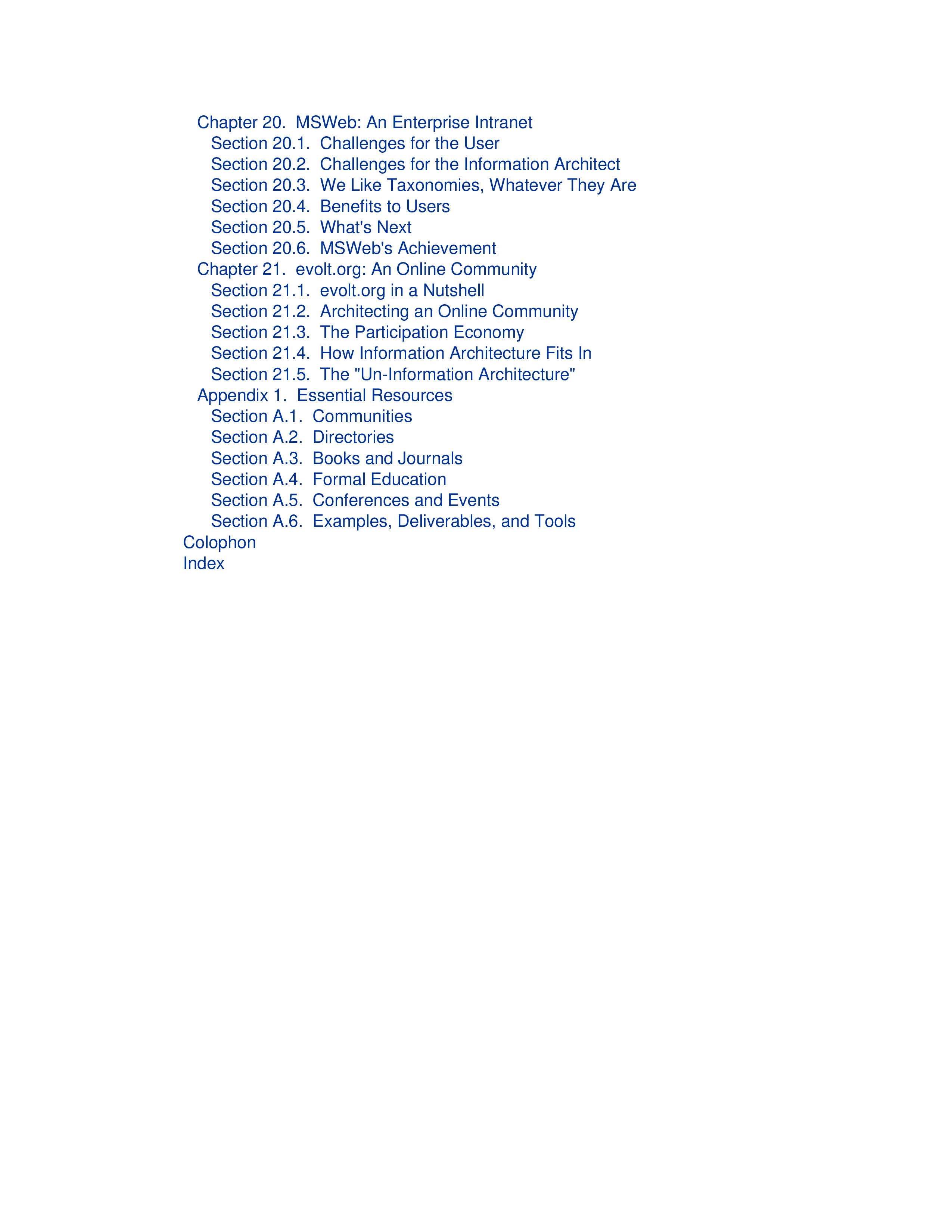 Chapter 20.  MSWeb: An Enterprise Intranet
Section 20.1.  Challenges for the User
Section 20.2.  Challenges for the Information Architect
Section 20.3.  We Like Taxonomies, Whatever They Are
Section 20.4.  Benefits to Users
Section 20.5.  What's Next
Section 20.6.  MSWeb's Achievement
Chapter 21.  evolt.org: An Online Community
Section 21.1.  evolt.org in a Nutshell
Section 21.2.  Architecting an Online Community
Section 21.3.  The Participation Economy
Section 21.4.  How Information Architecture Fits In
Section 21.5.  The "Un-Information Architecture"
Appendix 1.  Essential Resources
Section A.1.  Communities
Section A.2.  Directories
Section A.3.  Books and Journals
Section A.4.  Formal Education
Section A.5.  Conferences and Events
Section A.6.  Examples, Deliverables, and Tools
Colophon
Index